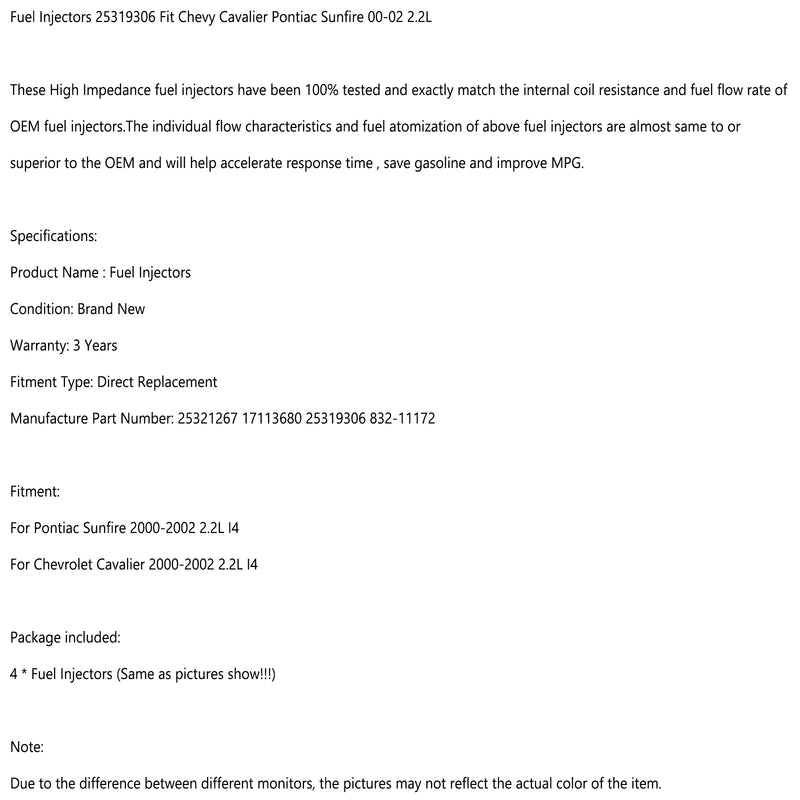 Fuel Injectors 25319306 Fit Chevy Cavalier Pontiac Sunfire 00-02 2.2L

These High Impedance fuel injectors have been 100% tested and exactly match the internal coil resistance and fuel flow rate of OEM fuel injectors.The individual flow characteristics and fuel atomization of above fuel injectors are almost same to or superior to the OEM and will help accelerate response time , save gasoline and improve MPG.

Specifications:
Product Name : Fuel Injectors
Condition: Brand New
Warranty: 3 Years
Fitment Type: Direct Replacement
Manufacture Part Number: 25321267 17113680 25319306 832-11172

Fitment:
For Pontiac Sunfire 2000-2002 2.2L I4
For Chevrolet Cavalier 2000-2002 2.2L I4

Package included:
4 * Fuel Injectors (Same as pictures show!!!)

Note:
Due to the difference between different monitors, the pictures may not reflect the actual color of the item.